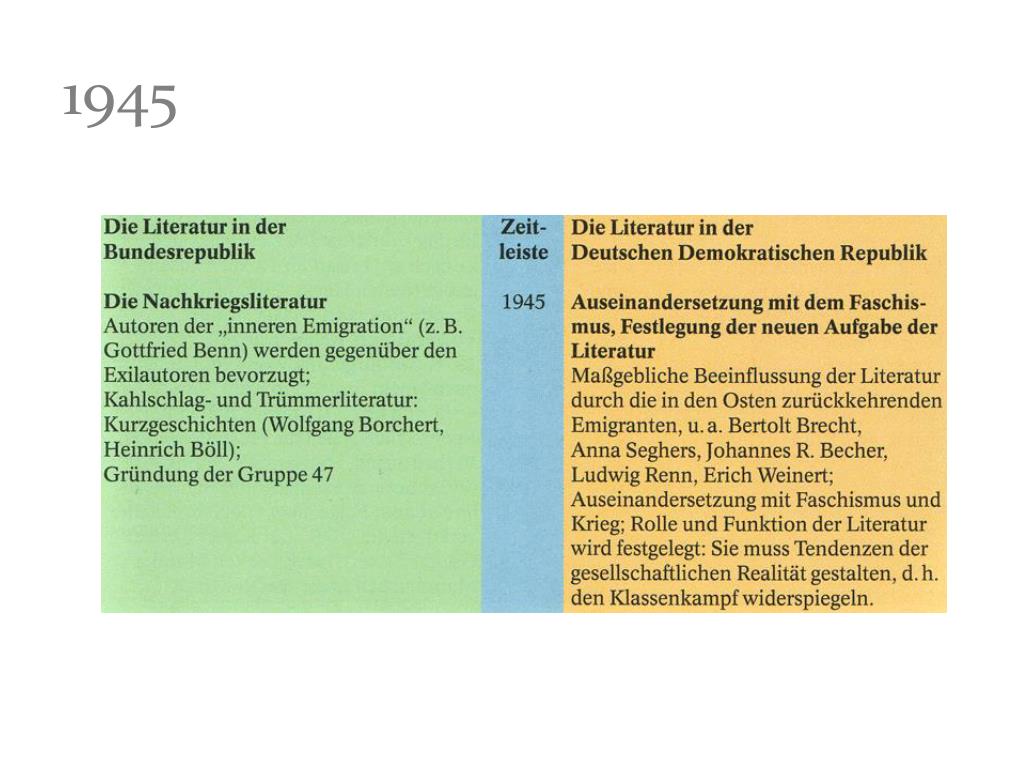 1945

| Die Literatur in der Bundesrepublik | Zeitleiste | Die Literatur in der Deutschen Demokratischen Republik |
|---|---|---|
| **Die Nachkriegsliteratur** Autoren der „inneren Emigration“ (z. B. Gottfried Benn) werden gegenüber den Exilautoren bevorzugt; Kahlschlag- und Trümmerliteratur: Kurzgeschichten (Wolfgang Borchert, Heinrich Böll); Gründung der Gruppe 47 | 1945 | **Auseinandersetzung mit dem Faschismus, Festlegung der neuen Aufgabe der Literatur** Maßgebliche Beeinflussung der Literatur durch die in den Osten zurückkehrenden Emigranten, u. a. Bertolt Brecht, Anna Seghers, Johannes R. Becher, Ludwig Renn, Erich Weinert; Auseinandersetzung mit Faschismus und Krieg; Rolle und Funktion der Literatur wird festgelegt: Sie muss Tendenzen der gesellschaftlichen Realität gestalten, d. h. den Klassenkampf widerspiegeln. |